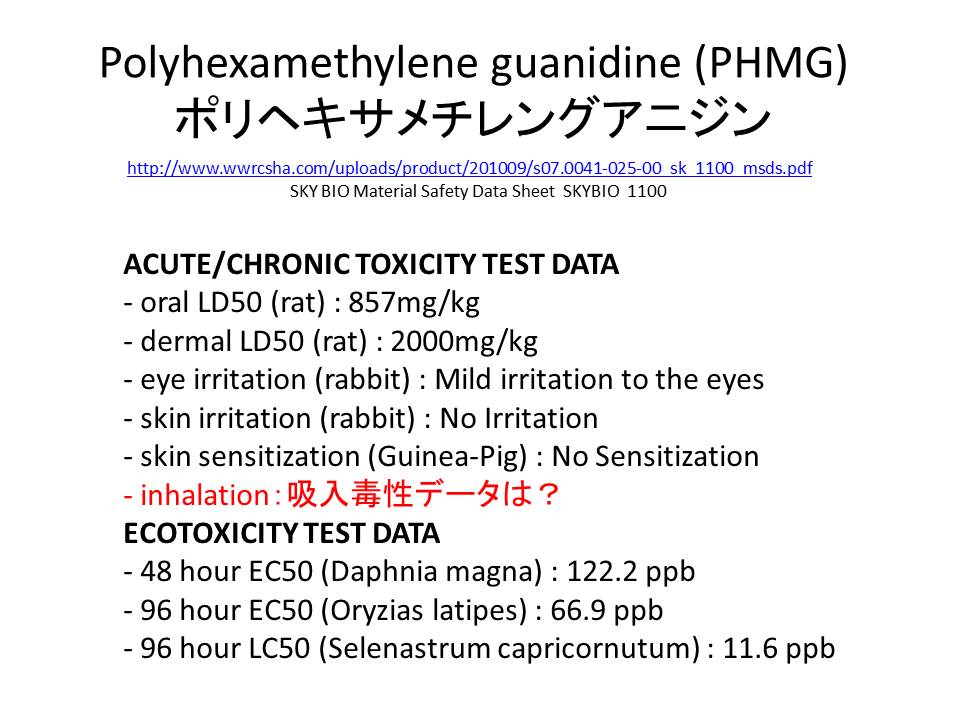 Polyhexamethylene guanidine (PHMG)
ポリヘキサメチレングアニジン

http://www.wwrcsha.com/uploads/product/201009/s07.0041-025-00_sk_1100_msds.pdf
SKY BIO Material Safety Data Sheet SKYBIO 1100

ACUTE/CHRONIC TOXICITY TEST DATA
- oral LD50 (rat) : 857mg/kg
- dermal LD50 (rat) : 2000mg/kg
- eye irritation (rabbit) : Mild irritation to the eyes
- skin irritation (rabbit) : No Irritation
- skin sensitization (Guinea-Pig) : No Sensitization
- inhalation : 吸入毒性データは？
ECOTOXICITY TEST DATA
- 48 hour EC50 (Daphnia magna) : 122.2 ppb
- 96 hour EC50 (Oryzias latipes) : 66.9 ppb
- 96 hour LC50 (Selenastrum capricornutum) : 11.6 ppb